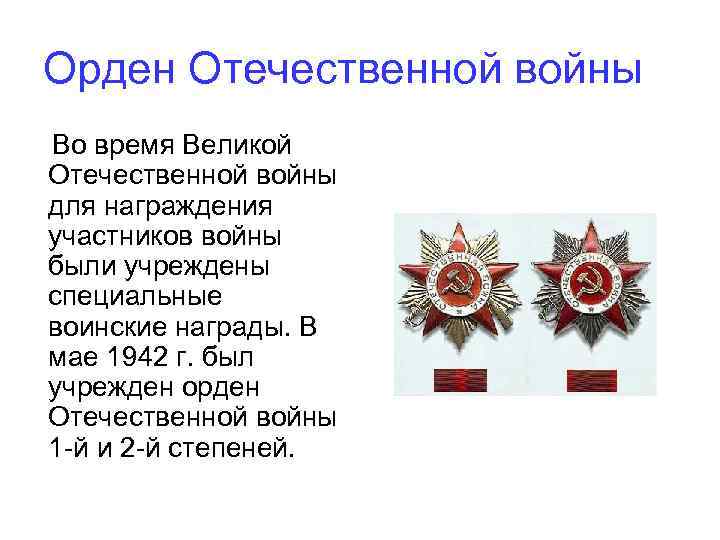 Орден Отечественной войны

Во время Великой Отечественной войны для награждения участников войны были учреждены специальные воинские награды. В мае 1942 г. был учрежден орден Отечественной войны 1-й и 2-й степеней.

ОТЕЧЕСТВЕННАЯ ВОЙНА

ОТЕЧЕСТВЕННАЯ ВОЙНА